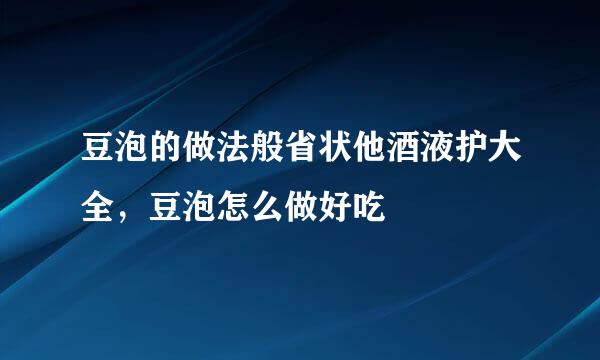 豆泡的做法般省状他酒液护大全，豆泡怎么做好吃